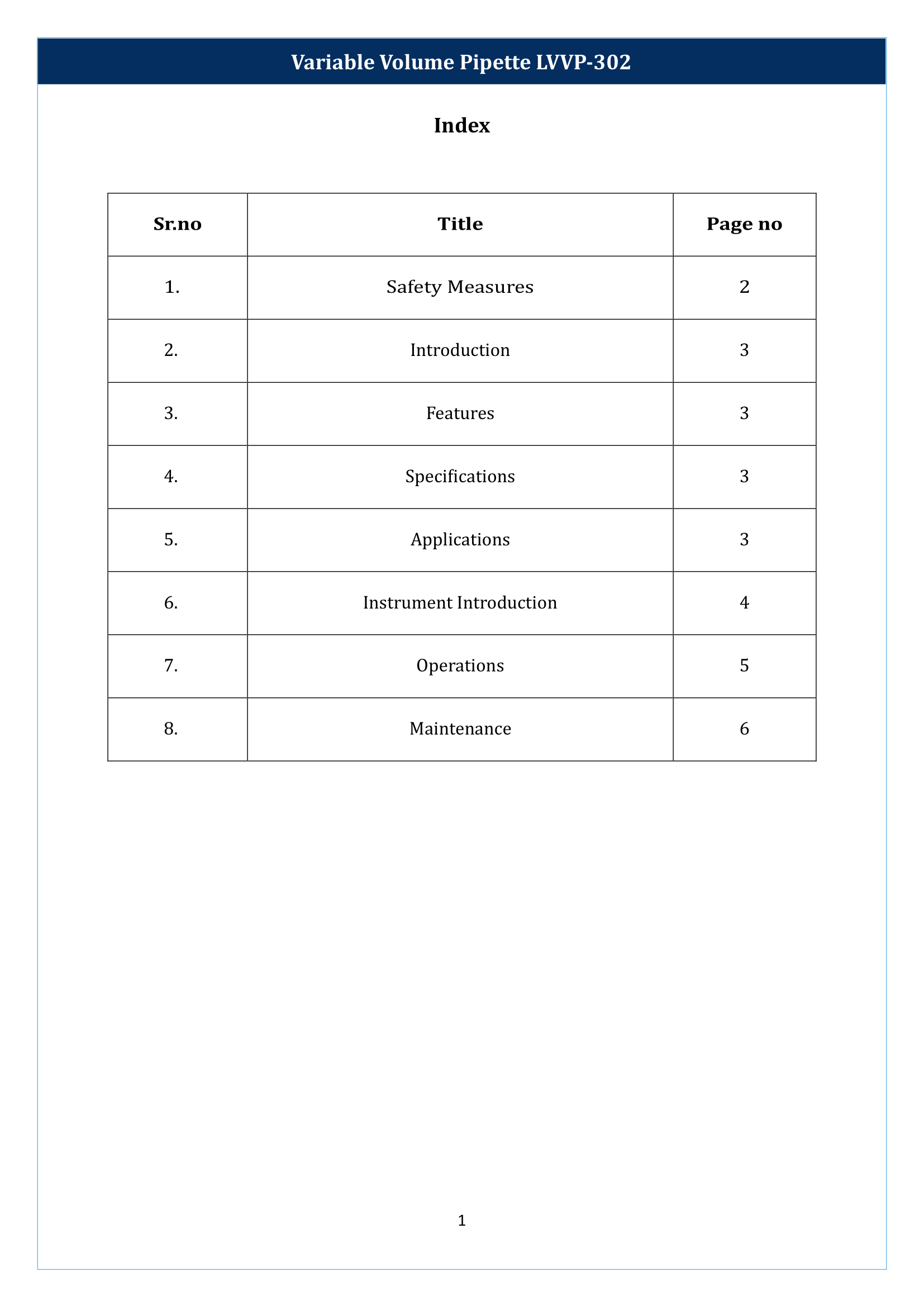 Variable Volume Pipette LVVP-302

Index

| Sr.no | Title | Page no |
|---|---|---|
| 1. | Safety Measures | 2 |
| 2. | Introduction | 3 |
| 3. | Features | 3 |
| 4. | Specifications | 3 |
| 5. | Applications | 3 |
| 6. | Instrument Introduction | 4 |
| 7. | Operations | 5 |
| 8. | Maintenance | 6 |

1